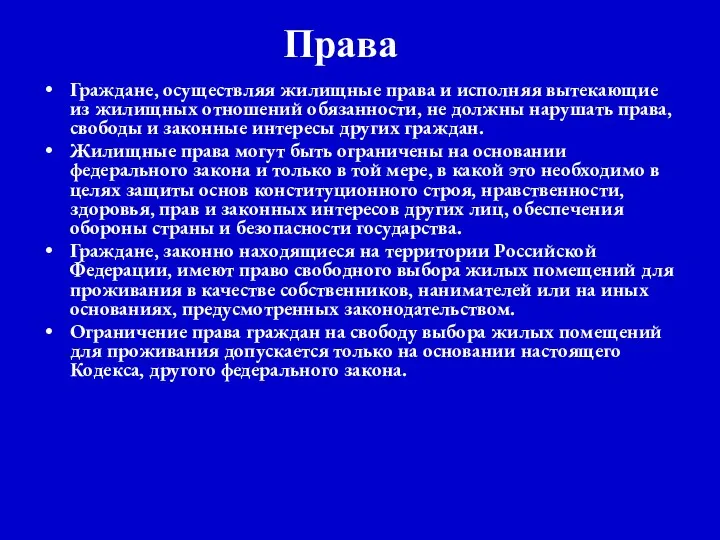 Права

• Граждане, осуществляя жилищные права и исполняя вытекающие из жилищных отношений обязанности, не должны нарушать права, свободы и законные интересы других граждан.
• Жилищные права могут быть ограничены на основании федерального закона и только в той мере, в какой это необходимо в целях защиты основ конституционного строя, нравственности, здоровья, прав и законных интересов других лиц, обеспечения обороны страны и безопасности государства.
• Граждане, законно находящиеся на территории Российской Федерации, имеют право свободного выбора жилых помещений для проживания в качестве собственников, нанимателей или на иных основаниях, предусмотренных законодательством.
• Ограничение права граждан на свободу выбора жилых помещений для проживания допускается только на основании настоящего Кодекса, другого федерального закона.